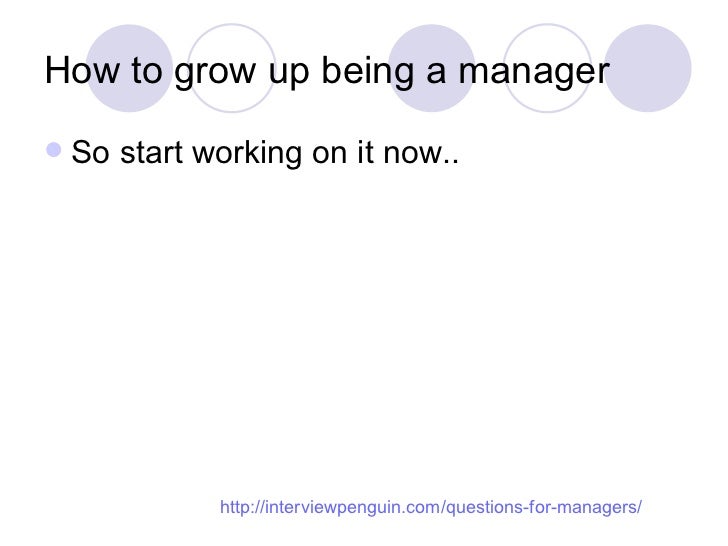 How to grow up being a manager

• So start working on it now..

http://interviewpenguin.com/questions-for-managers/